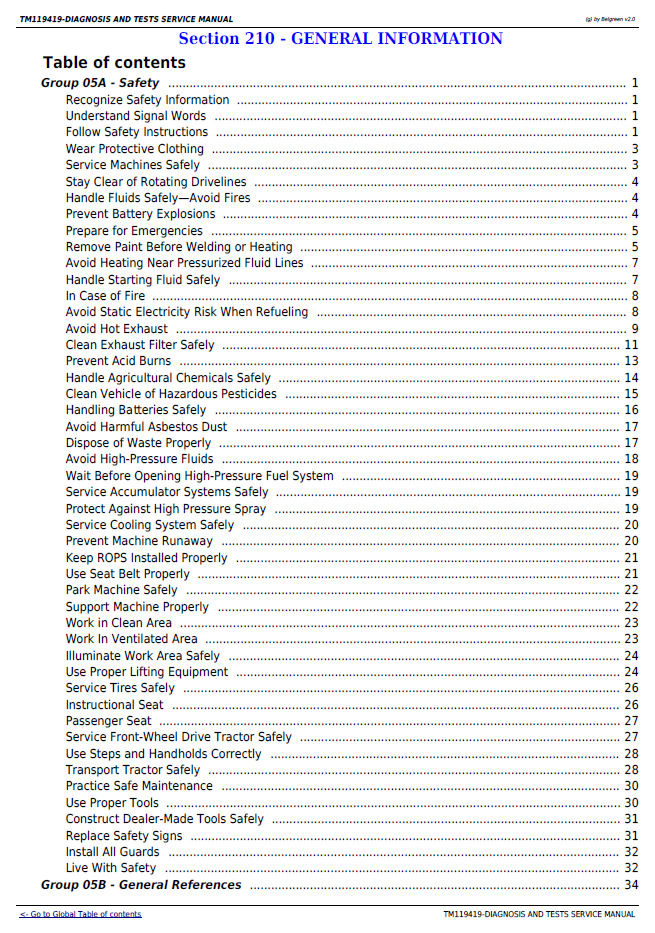 TM119419-DIAGNOSIS AND TESTS SERVICE MANUAL
(g) by Belgreen v2.0

Section 210 - GENERAL INFORMATION

Table of contents

Group 05A - Safety 1
Recognize Safety Information 1
Understand Signal Words 1
Follow Safety Instructions 1
Wear Protective Clothing 3
Service Machines Safely 3
Stay Clear of Rotating Drivelines 4
Handle Fluids Safely—Avoid Fires 4
Prevent Battery Explosions 4
Prepare for Emergencies 5
Remove Paint Before Welding or Heating 5
Avoid Heating Near Pressurized Fluid Lines 7
Handle Starting Fluid Safely 7
In Case of Fire 8
Avoid Static Electricity Risk When Refueling 8
Avoid Hot Exhaust 9
Clean Exhaust Filter Safely 11
Prevent Acid Burns 13
Handle Agricultural Chemicals Safely 14
Clean Vehicle of Hazardous Pesticides 15
Handling Batteries Safely 16
Avoid Harmful Asbestos Dust 17
Dispose of Waste Properly 17
Avoid High-Pressure Fluids 18
Wait Before Opening High-Pressure Fuel System 19
Service Accumulator Systems Safely 19
Protect Against High Pressure Spray 19
Service Cooling System Safely 20
Prevent Machine Runaway 20
Keep ROPS Installed Properly 21
Use Seat Belt Properly 21
Park Machine Safely 22
Support Machine Properly 22
Work in Clean Area 23
Work In Ventilated Area 23
Illuminate Work Area Safely 24
Use Proper Lifting Equipment 24
Service Tires Safely 26
Instructional Seat 26
Passenger Seat 27
Service Front-Wheel Drive Tractor Safely 27
Use Steps and Handholds Correctly 28
Transport Tractor Safely 28
Practice Safe Maintenance 30
Use Proper Tools 30
Construct Dealer-Made Tools Safely 31
Replace Safety Signs 31
Install All Guards 32
Live With Safety 32
Group 05B - General References 34

<- Go to Global Table of contents
TM119419-DIAGNOSIS AND TESTS SERVICE MANUAL